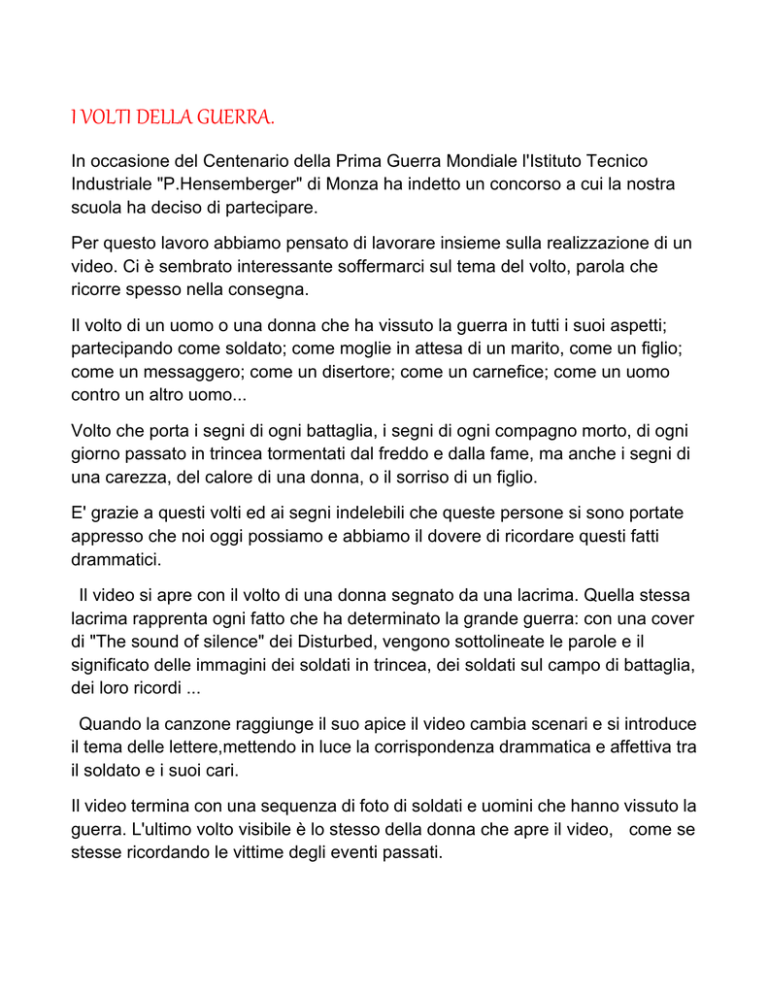 I VOLTI DELLA GUERRA.

In occasione del Centenario della Prima Guerra Mondiale l'Istituto Tecnico Industriale "P.Hensemberger" di Monza ha indetto un concorso a cui la nostra scuola ha deciso di partecipare.

Per questo lavoro abbiamo pensato di lavorare insieme sulla realizzazione di un video. Ci è sembrato interessante soffermarci sul tema del volto, parola che ricorre spesso nella consegna.

Il volto di un uomo o una donna che ha vissuto la guerra in tutti i suoi aspetti; partecipando come soldato; come moglie in attesa di un marito, come un figlio; come un messaggero; come un disertore; come un carnefice; come un uomo contro un altro uomo...

Volto che porta i segni di ogni battaglia, i segni di ogni compagno morto, di ogni giorno passato in trincea tormentati dal freddo e dalla fame, ma anche i segni di una carezza, del calore di una donna, o il sorriso di un figlio.

E' grazie a questi volti ed ai segni indelebili che queste persone si sono portate appresso che noi oggi possiamo e abbiamo il dovere di ricordare questi fatti drammatici.

Il video si apre con il volto di una donna segnato da una lacrima. Quella stessa lacrima rapprenta ogni fatto che ha determinato la grande guerra: con una cover di "The sound of silence" dei Disturbed, vengono sottolineate le parole e il significato delle immagini dei soldati in trincea, dei soldati sul campo di battaglia, dei loro ricordi ...

Quando la canzone raggiunge il suo apice il video cambia scenari e si introduce il tema delle lettere,mettendo in luce la corrispondenza drammatica e affettiva tra il soldato e i suoi cari.

Il video termina con una sequenza di foto di soldati e uomini che hanno vissuto la guerra. L'ultimo volto visibile è lo stesso della donna che apre il video, come se stesse ricordando le vittime degli eventi passati.